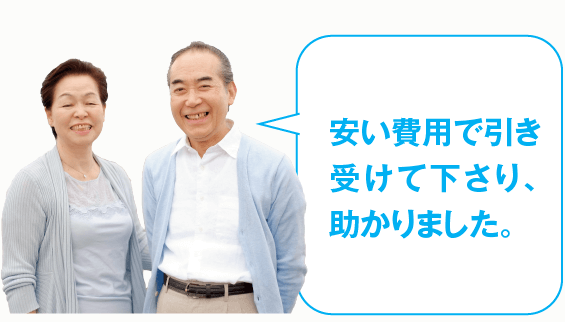 安い費用で引き受けて下さり、助かりました。